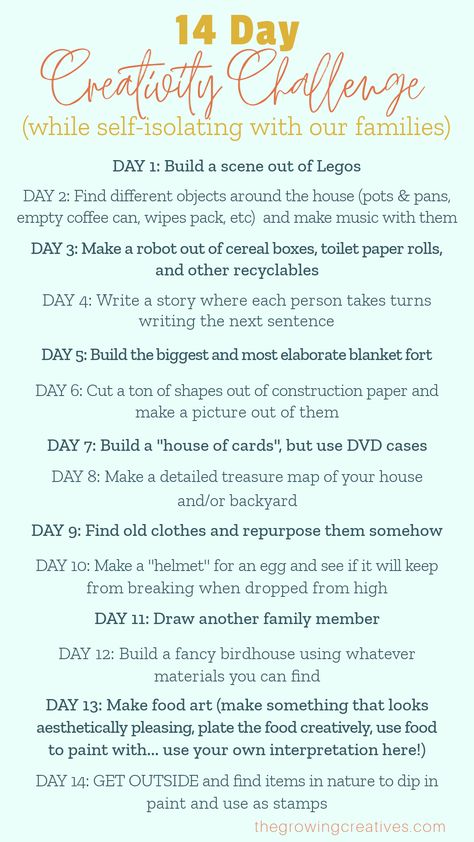 14 Day
Creativity Challenge
(while self-isolating with our families)

DAY 1: Build a scene out of Legos

DAY 2: Find different objects around the house (pots & pans, empty coffee can, wipes pack, etc) and make music with them

DAY 3: Make a robot out of cereal boxes, toilet paper rolls, and other recyclables

DAY 4: Write a story where each person takes turns writing the next sentence

DAY 5: Build the biggest and most elaborate blanket fort

DAY 6: Cut a ton of shapes out of construction paper and make a picture out of them

DAY 7: Build a "house of cards", but use DVD cases

DAY 8: Make a detailed treasure map of your house and/or backyard

DAY 9: Find old clothes and repurpose them somehow

DAY 10: Make a "helmet" for an egg and see if it will keep from breaking when dropped from high

DAY 11: Draw another family member

DAY 12: Build a fancy birdhouse using whatever materials you can find

DAY 13: Make food art (make something that looks aesthetically pleasing, plate the food creatively, use food to paint with... use your own interpretation here!)

DAY 14: GET OUTSIDE and find items in nature to dip in paint and use as stamps

thegrowingcreatives.com